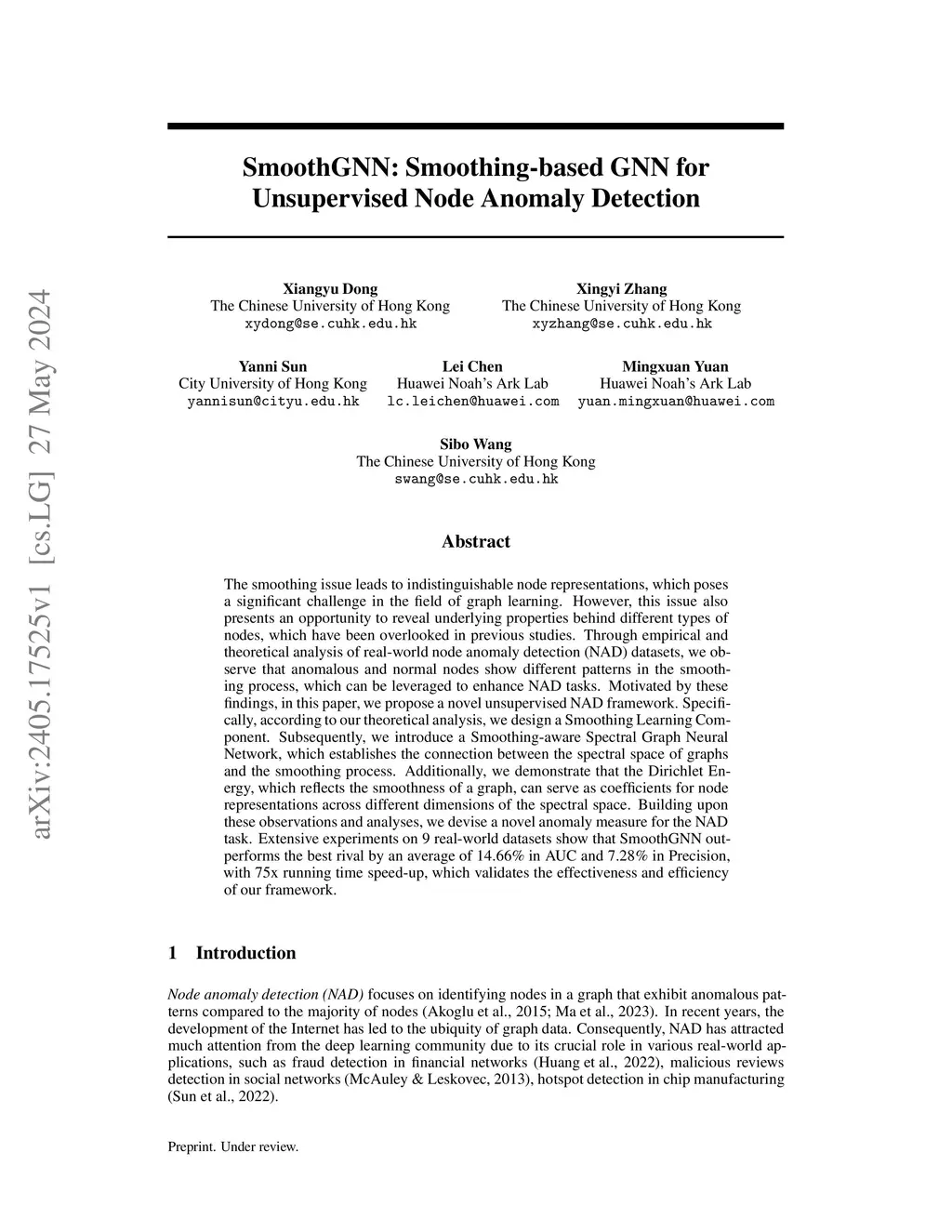 arXiv:2405.17525v1 [cs.LG] 27 May 2024

SmoothGNN: Smoothing-based GNN for Unsupervised Node Anomaly Detection

Xiangyu Dong
The Chinese University of Hong Kong
xydong@se.cuhk.edu.hk

Xingyi Zhang
The Chinese University of Hong Kong
xyzhang@se.cuhk.edu.hk

Yanni Sun
City University of Hong Kong
yannisun@cityu.edu.hk

Lei Chen
Huawei Noah's Ark Lab
lc.leichen@huawei.com

Mingxuan Yuan
Huawei Noah's Ark Lab
yuan.mingxuan@huawei.com

Sibo Wang
The Chinese University of Hong Kong
swang@se.cuhk.edu.hk

Abstract

The smoothing issue leads to indistinguishable node representations, which poses a significant challenge in the field of graph learning. However, this issue also presents an opportunity to reveal underlying properties behind different types of nodes, which have been overlooked in previous studies. Through empirical and theoretical analysis of real-world node anomaly detection (NAD) datasets, we observe that anomalous and normal nodes show different patterns in the smoothing process, which can be leveraged to enhance NAD tasks. Motivated by these findings, in this paper, we propose a novel unsupervised NAD framework. Specifically, according to our theoretical analysis, we design a Smoothing Learning Component. Subsequently, we introduce a Smoothing-aware Spectral Graph Neural Network, which establishes the connection between the spectral space of graphs and the smoothing process. Additionally, we demonstrate that the Dirichlet Energy, which reflects the smoothness of a graph, can serve as coefficients for node representations across different dimensions of the spectral space. Building upon these observations and analyses, we devise a novel anomaly measure for the NAD task. Extensive experiments on 9 real-world datasets show that SmoothGNN outperforms the best rival by an average of 14.66% in AUC and 7.28% in Precision, with 75x running time speed-up, which validates the effectiveness and efficiency of our framework.

1 Introduction

Node anomaly detection (NAD) focuses on identifying nodes in a graph that exhibit anomalous patterns compared to the majority of nodes (Akoglu et al., 2015; Ma et al., 2023). In recent years, the development of the Internet has led to the ubiquity of graph data. Consequently, NAD has attracted much attention from the deep learning community due to its crucial role in various real-world applications, such as fraud detection in financial networks (Huang et al., 2022), malicious reviews detection in social networks (McAuley & Leskovec, 2013), hotspot detection in chip manufacturing (Sun et al., 2022).

Preprint. Under review.